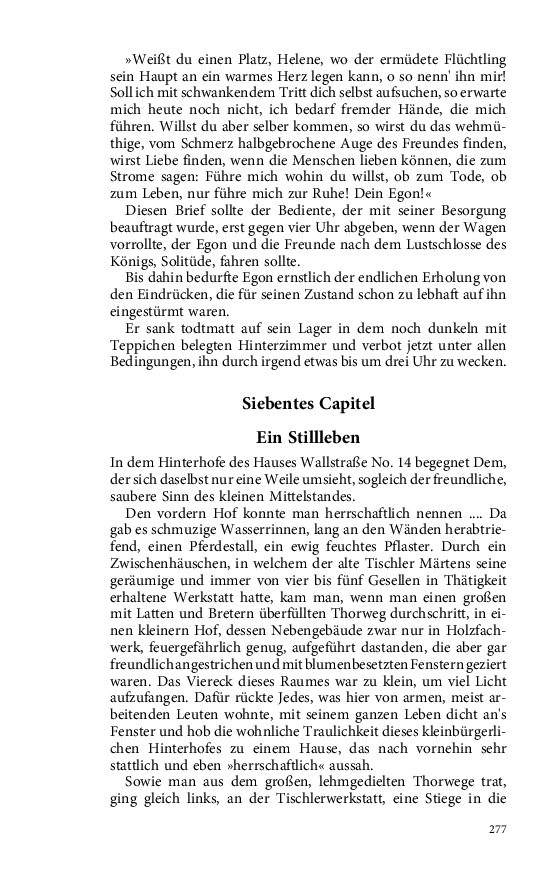 »Weißt du einen Platz, Helene, wo der ermüdete Flüchtling sein Haupt an ein warmes Herz legen kann, o so nenn' ihn mir! Soll ich mit schwankendem Tritt dich selbst aufsuchen, so erwarte mich heute noch nicht, ich bedarf fremder Hände, die mich führen. Willst du aber selber kommen, so wirst du das wehmüthige, vom Schmerz halbgebrochene Auge des Freundes finden, wirst Liebe finden, wenn die Menschen lieben können, die zum Strome sagen: Führe mich wohin du willst, ob zum Tode, ob zum Leben, nur führe mich zur Ruhe! Dein Egon!«

Diesen Brief sollte der Bediente, der mit seiner Besorgung beauftragt wurde, erst gegen vier Uhr abgeben, wenn der Wagen vorrollte, der Egon und die Freunde nach dem Lustschlosse des Königs, Solitüde, fahren sollte.

Bis dahin bedurfte Egon ernstlich der endlichen Erholung von den Eindrücken, die für seinen Zustand schon zu lebhaft auf ihn eingestürmt waren.

Er sank todtmatt auf sein Lager in dem noch dunkeln mit Teppichen belegten Hinterzimmer und verbot jetzt unter allen Bedingungen, ihn durch irgend etwas bis um drei Uhr zu wecken.

Siebentes Capitel

Ein Stillleben

In dem Hinterhofe des Hauses Wallstraße No. 14 begegnet Dem, der sich daselbst nur eine Weile umsieht, sogleich der freundliche, saubere Sinn des kleinen Mittelstandes.

Den vordern Hof konnte man herrschaftlich nennen .... Da gab es schmuzige Wasserrinnen, lang an den Wänden herabtriefend, einen Pferdestall, ein ewig feuchtes Pflaster. Durch ein Zwischenhäuschen, in welchem der alte Tischler Märtens seine geräumige und immer von vier bis fünf Gesellen in Thätigkeit erhaltene Werkstatt hatte, kam man, wenn man einen großen mit Latten und Bretern überfüllten Thorweg durchschritt, in einen kleinern Hof, dessen Nebengebäude zwar nur in Holzfachwerk, feuergefährlich genug, aufgeführt dastanden, die aber gar freundlich angestrichen und mit blumenbesetzten Fenstern geziert waren. Das Viereck dieses Raumes war zu klein, um viel Licht aufzufangen. Dafür rückte Jedes, was hier von armen, meist arbeitenden Leuten wohnte, mit seinem ganzen Leben dicht an's Fenster und hob die wohnliche Traulichkeit dieses kleinbürgerlichen Hinterhofes zu einem Hause, das nach vornehin sehr stattlich und eben »herrschaftlich« aussah.

Sowie man aus dem großen, lehmgedielten Thorwege trat, ging gleich links, an der Tischlerwerkstatt, eine Stiege in die

277